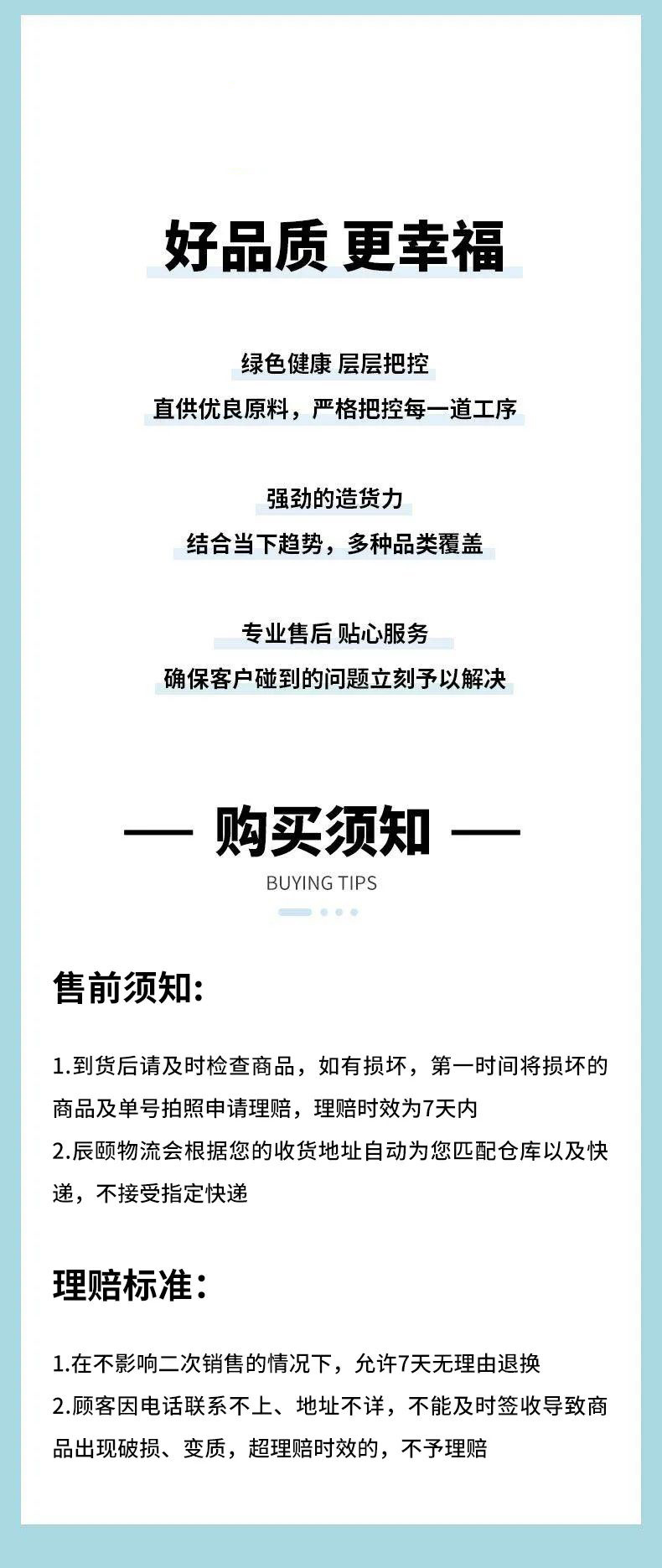 好品质 更幸福

绿色健康 层层把控

直供优良原料，严格把控每一道工序

强劲的造货力

结合当下趋势，多种品类覆盖

专业售后 贴心服务

确保客户碰到的问题立刻予以解决

— 购买须知 —

BUYING TIPS

售前须知:

1.到货后请及时检查商品，如有损坏，第一时间将损坏的商品及单号拍照申请理赔，理赔时效为7天内
2.辰颐物流会根据您的收货地址自动为您匹配仓库以及快递，不接受指定快递

理赔标准:

1.在不影响二次销售的情况下，允许7天无理由退换
2.顾客因电话联系不上、地址不详，不能及时签收导致商品出现破损、变质，超理赔时效的，不予理赔